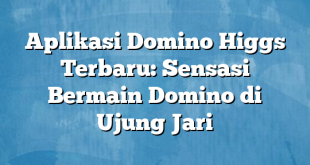 Aplikasi Domino Higgs Terbaru: Sensasi Bermain Domino di Ujung Jari